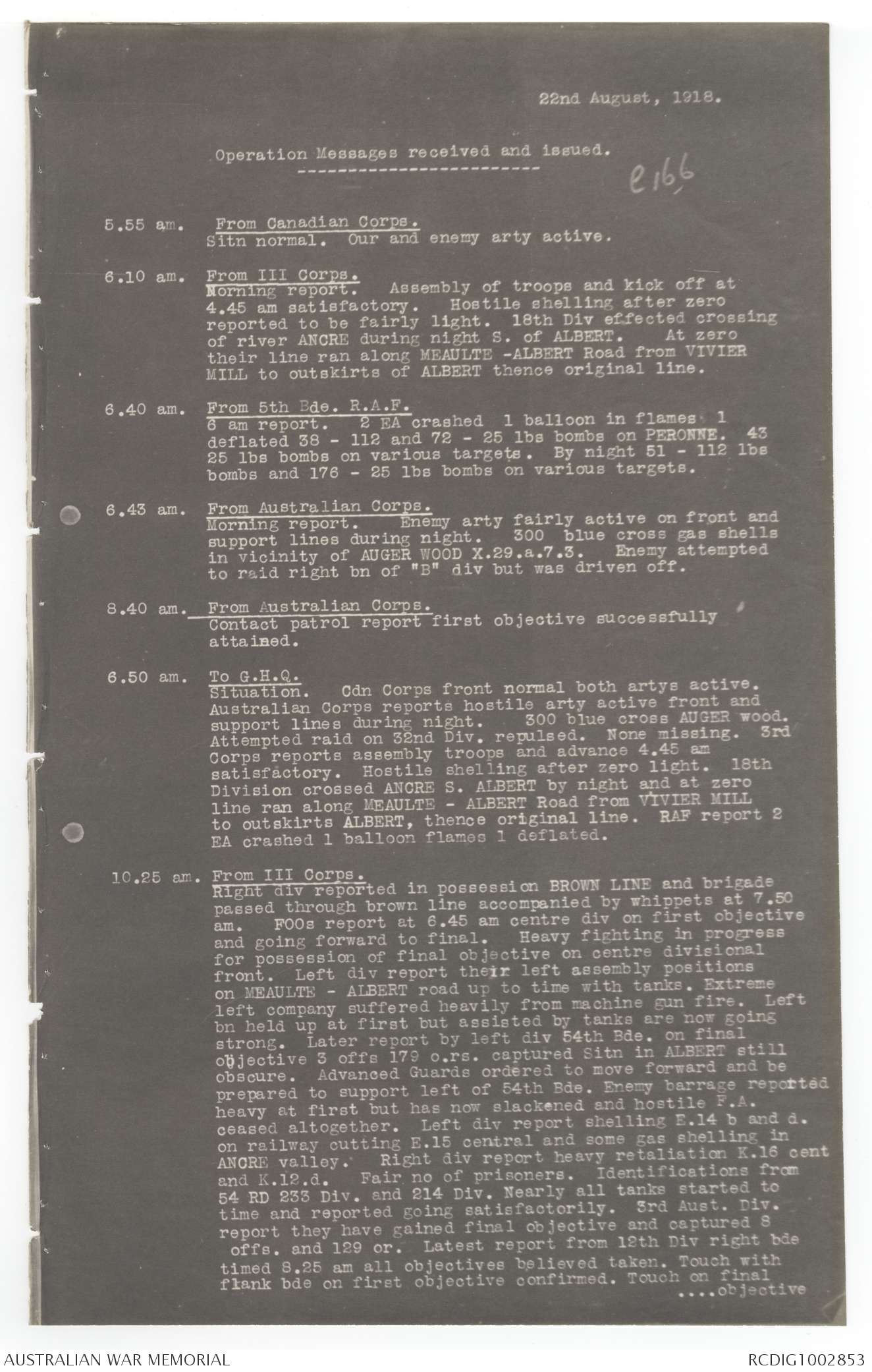 22nd August, 1918.

Operation Messages received and issued.

e166

5.55 am. From Canadian Corps.
Sitn normal. Our and enemy arty active.

6.10 am. From III Corps.
Morning report. Assembly of troops and kick off at 4.45 am satisfactory. Hostile shelling after zero reported to be fairly light. 18th Div effected crossing of river ANCRE during night S. of ALBERT. At zero their line ran along MEAULTE -ALBERT Road from VIVIER MILL to outskirts of ALBERT thence original line.

6.40 am. From 5th Bde. R.A.F.
6 am report. 2 EA crashed 1 balloon in flames 1 deflated 38 - 112 and 72 - 25 lbs bombs on PERONNE. 43 25 lbs bombs on various targets. By night 51 - 112 lbs bombs and 176 - 25 lbs bombs on various targets.

6.43 am. From Australian Corps.
Morning report. Enemy arty fairly active on front and support lines during night. 300 blue cross gas shells in vicinity of AUGER WOOD X.29.a.7.3. Enemy attempted to raid right bn of "B" div but was driven off.

8.40 am. From Australian Corps.
Contact patrol report first objective successfully attained.

6.50 am. To G.H.Q.
Situation. Cdn Corps front normal both artys active. Australian Corps reports hostile arty active front and support lines during night. 300 blue cross AUGER wood. Attempted raid on 32nd Div. repulsed. None missing. 3rd Corps reports assembly troops and advance 4.45 am satisfactory. Hostile shelling after zero light. 18th Division crossed ANCRE S. ALBERT by night and at zero line ran along MEAULTE - ALBERT Road from VIVIER MILL to outskirts ALBERT, thence original line. RAF report 2 EA crashed 1 balloon flames 1 deflated.

10.25 am. From III Corps.
Right div reported in possession BROWN LINE and brigade passed through brown line accompanied by whippets at 7.50 am. FOOs report at 6.45 am centre div on first objective and going forward to final. Heavy fighting in progress for possession of final objective on centre divisional front. Left div report their left assembly positions on MEAULTE - ALBERT road up to time with tanks. Extreme left company suffered heavily from machine gun fire. Left bn held up at first but assisted by tanks are now going strong. Later report by left div 54th Bde. on final objective 3 offs 179 o.rs. captured Sitn in ALBERT still obscure. Advanced Guards ordered to move forward and be prepared to support left of 54th Bde. Enemy barrage reported heavy at first but has now slackened and hostile F.A. ceased altogether. Left div report shelling E.14 b and d. on railway cutting E.15 central and some gas shelling in ANCRE valley. Right div report heavy retaliation K.16 cent and K.12.d. Fair no of prisoners. Identifications from 54 RD 233 Div. and 214 Div. Nearly all tanks started to time and reported going satisfactorily. 3rd Aust. Div. report they have gained final objective and captured 8 offs. and 129 or. Latest report from 12th Div right bde timed 8.25 am all objectives believed taken. Touch with flank bde on first objective confirmed. Touch on final ....objective

AUSTRALIAN WAR MEMORIAL RCDIG1002853